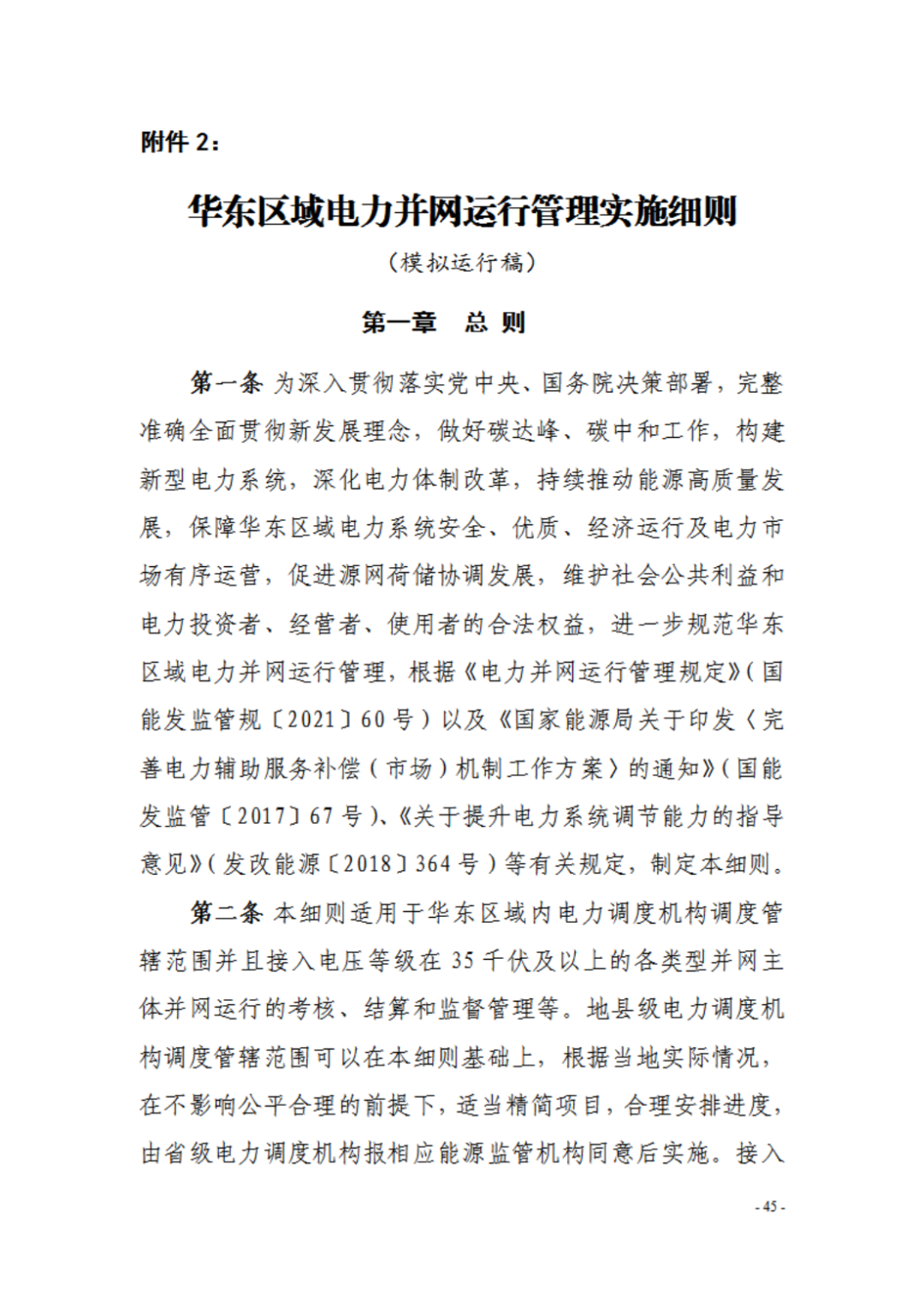 附件 2：

华东区域电力并网运行管理实施细则

（模拟运行稿）

第一章　总 则

第一条 为深入贯彻落实党中央、国务院决策部署，完整准确全面贯彻新发展理念，做好碳达峰、碳中和工作，构建新型电力系统，深化电力体制改革，持续推动能源高质量发展，保障华东区域电力系统安全、优质、经济运行及电力市场有序运营，促进源网荷储协调发展，维护社会公共利益和电力投资者、经营者、使用者的合法权益，进一步规范华东区域电力并网运行管理，根据《电力并网运行管理规定》（国能发监管规〔2021〕60 号）以及《国家能源局关于印发〈完善电力辅助服务补偿（市场）机制工作方案〉的通知》（国能发监管〔2017〕67 号）、《关于提升电力系统调节能力的指导意见》（发改能源〔2018〕364 号）等有关规定，制定本细则。

第二条 本细则适用于华东区域内电力调度机构调度管辖范围并且接入电压等级在 35 千伏及以上的各类型并网主体并网运行的考核、结算和监督管理等。地县级电力调度机构调度管辖范围可以在本细则基础上，根据当地实际情况，在不影响公平合理的前提下，适当精简项目，合理安排进度，由省级电力调度机构报相应能源监管机构同意后实施。接入

- 45 -